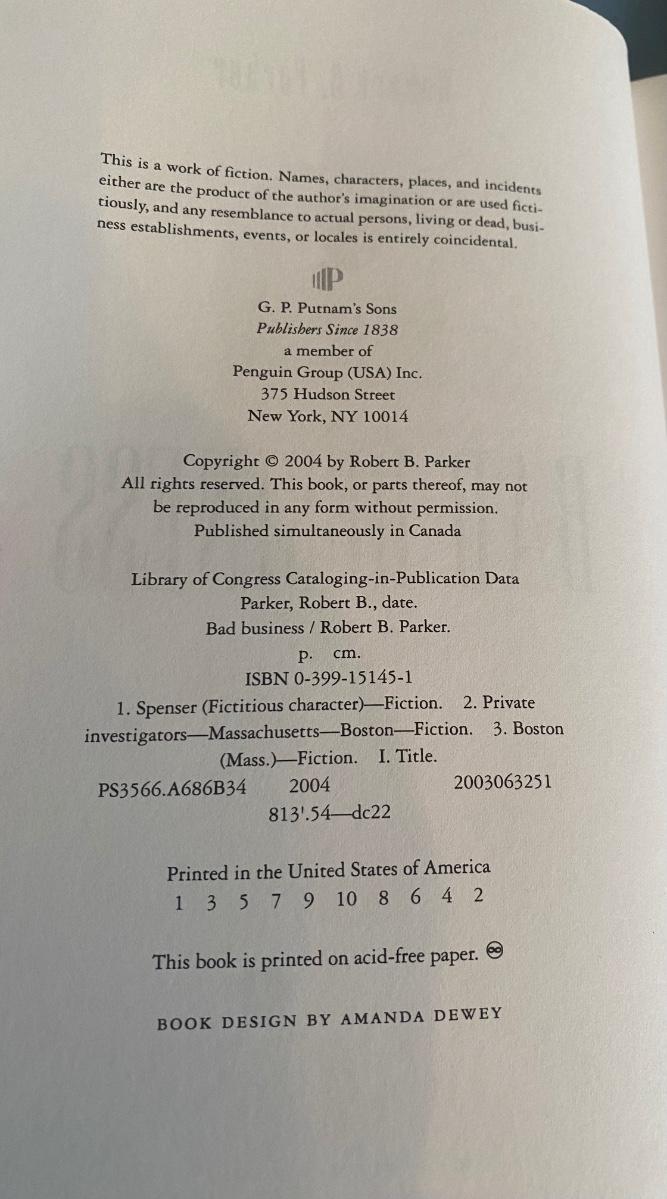 This is a work of fiction. Names, characters, places, and incidents either are the product of the author's imagination or are used fictitiously, and any resemblance to actual persons, living or dead, business establishments, events, or locales is entirely coincidental.

G. P. Putnam's Sons
Publishers Since 1838
a member of
Penguin Group (USA) Inc.
375 Hudson Street
New York, NY 10014

Copyright © 2004 by Robert B. Parker
All rights reserved. This book, or parts thereof, may not be reproduced in any form without permission.
Published simultaneously in Canada

Library of Congress Cataloging-in-Publication Data
Parker, Robert B., date.
Bad business / Robert B. Parker.
p. cm.
ISBN 0-399-15145-1
1. Spenser (Fictitious character)—Fiction. 2. Private investigators—Massachusetts—Boston—Fiction. 3. Boston (Mass.)—Fiction. I. Title.
PS3566.A686B34 2004 2003063251
813'.54—dc22

Printed in the United States of America
1 3 5 7 9 10 8 6 4 2

This book is printed on acid-free paper.

BOOK DESIGN BY AMANDA DEWEY